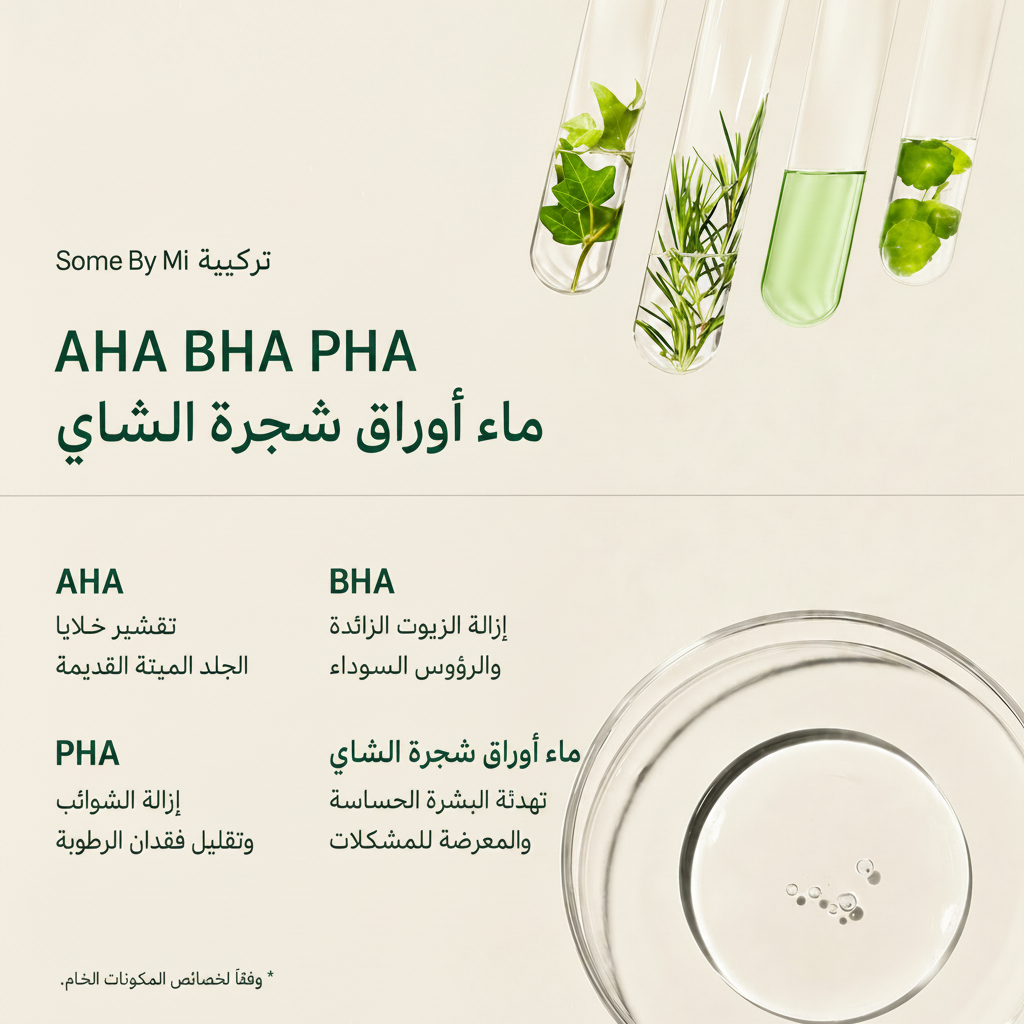 تركيبة Some By Mi

AHA BHA PHA
ماء أوراق شجرة الشاي

AHA
تقشير خلايا
الجلد الميتة القديمة

BHA
إزالة الزيوت الزائدة
والرؤوس السوداء

PHA
إزالة الشوائب
وتقليل فقدان الرطوبة

ماء أوراق شجرة الشاي
تهدئة البشرة الحساسة
والمعرضة للمشكلات

* وفقاً لخصائص المكونات الخام.